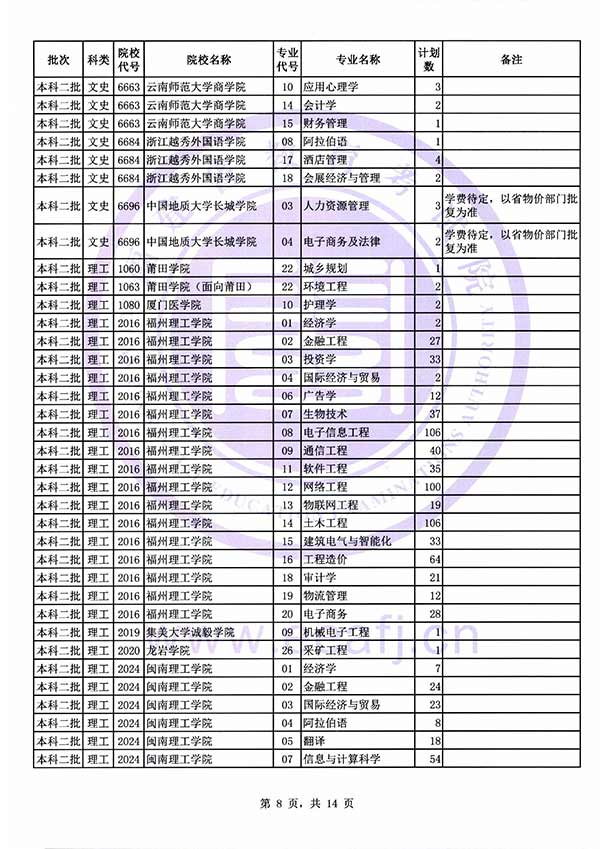 | 批次 | 科类 | 院校代号 | 院校名称 | 专业代号 | 专业名称 | 计划数 | 备注 |
|---|---|---|---|---|---|---|---|
| 本科二批 | 文史 | 6663 | 云南师范大学商学院 | 10 | 应用心理学 | 3 | |
| 本科二批 | 文史 | 6663 | 云南师范大学商学院 | 14 | 会计学 | 2 | |
| 本科二批 | 文史 | 6663 | 云南师范大学商学院 | 15 | 财务管理 | 1 | |
| 本科二批 | 文史 | 6684 | 浙江越秀外国语学院 | 08 | 阿拉伯语 | 1 | |
| 本科二批 | 文史 | 6684 | 浙江越秀外国语学院 | 17 | 酒店管理 | 4 | |
| 本科二批 | 文史 | 6684 | 浙江越秀外国语学院 | 18 | 会展经济与管理 | 2 | |
| 本科二批 | 文史 | 6696 | 中国地质大学长城学院 | 03 | 人力资源管理 | 3 | 学费待定，以省物价部门批复为准 |
| 本科二批 | 文史 | 6696 | 中国地质大学长城学院 | 04 | 电子商务及法律 | 2 | 学费待定，以省物价部门批复为准 |
| 本科二批 | 理工 | 1060 | 莆田学院 | 22 | 城乡规划 | 1 | |
| 本科二批 | 理工 | 1063 | 莆田学院（面向莆田） | 22 | 环境工程 | 2 | |
| 本科二批 | 理工 | 1080 | 厦门医学院 | 10 | 护理学 | 2 | |
| 本科二批 | 理工 | 2016 | 福州理工学院 | 01 | 经济学 | 2 | |
| 本科二批 | 理工 | 2016 | 福州理工学院 | 02 | 金融工程 | 27 | |
| 本科二批 | 理工 | 2016 | 福州理工学院 | 03 | 投资学 | 33 | |
| 本科二批 | 理工 | 2016 | 福州理工学院 | 04 | 国际经济与贸易 | 2 | |
| 本科二批 | 理工 | 2016 | 福州理工学院 | 06 | 广告学 | 12 | |
| 本科二批 | 理工 | 2016 | 福州理工学院 | 07 | 生物技术 | 37 | |
| 本科二批 | 理工 | 2016 | 福州理工学院 | 08 | 电子信息工程 | 106 | |
| 本科二批 | 理工 | 2016 | 福州理工学院 | 09 | 通信工程 | 40 | |
| 本科二批 | 理工 | 2016 | 福州理工学院 | 11 | 软件工程 | 35 | |
| 本科二批 | 理工 | 2016 | 福州理工学院 | 12 | 网络工程 | 100 | |
| 本科二批 | 理工 | 2016 | 福州理工学院 | 13 | 物联网工程 | 19 | |
| 本科二批 | 理工 | 2016 | 福州理工学院 | 14 | 土木工程 | 106 | |
| 本科二批 | 理工 | 2016 | 福州理工学院 | 15 | 建筑电气与智能化 | 33 | |
| 本科二批 | 理工 | 2016 | 福州理工学院 | 16 | 工程造价 | 64 | |
| 本科二批 | 理工 | 2016 | 福州理工学院 | 18 | 审计学 | 21 | |
| 本科二批 | 理工 | 2016 | 福州理工学院 | 19 | 物流管理 | 12 | |
| 本科二批 | 理工 | 2016 | 福州理工学院 | 20 | 电子商务 | 28 | |
| 本科二批 | 理工 | 2019 | 集美大学诚毅学院 | 09 | 机械电子工程 | 1 | |
| 本科二批 | 理工 | 2020 | 龙岩学院 | 26 | 采矿工程 | 1 | |
| 本科二批 | 理工 | 2024 | 闽南理工学院 | 01 | 经济学 | 7 | |
| 本科二批 | 理工 | 2024 | 闽南理工学院 | 02 | 金融工程 | 24 | |
| 本科二批 | 理工 | 2024 | 闽南理工学院 | 03 | 国际经济与贸易 | 23 | |
| 本科二批 | 理工 | 2024 | 闽南理工学院 | 04 | 阿拉伯语 | 8 | |
| 本科二批 | 理工 | 2024 | 闽南理工学院 | 05 | 翻译 | 18 | |
| 本科二批 | 理工 | 2024 | 闽南理工学院 | 07 | 信息与计算科学 | 54 | |

第 8 页，共 14 页